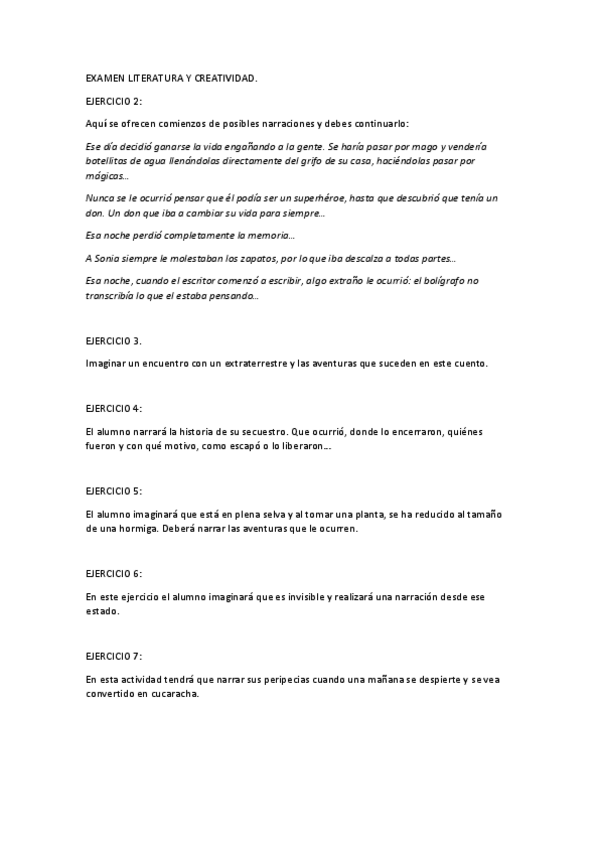 EXAMEN LITERATURA Y CREATIVIDAD.

EJERCICIO 2:

Aquí se ofrecen comienzos de posibles narraciones y debes continuarlo:

Ese día decidió ganarse la vida engañando a la gente. Se haría pasar por mago y vendería botellitas de agua llenándolas directamente del grifo de su casa, haciéndolas pasar por mágicas…

Nunca se le ocurrió pensar que él podía ser un superhéroe, hasta que descubrió que tenía un don. Un don que iba a cambiar su vida para siempre…

Esa noche perdió completamente la memoria…

A Sonia siempre le molestaban los zapatos, por lo que iba descalza a todas partes…

Esa noche, cuando el escritor comenzó a escribir, algo extraño le ocurrió: el bolígrafo no transcribía lo que el estaba pensando…

EJERCICIO 3.

Imaginar un encuentro con un extraterrestre y las aventuras que suceden en este cuento.

EJERCICIO 4:

El alumno narrará la historia de su secuestro. Que ocurrió, donde lo encerraron, quiénes fueron y con qué motivo, como escapó o lo liberaron….

EJERCICIO 5:

El alumno imaginará que está en plena selva y al tomar una planta, se ha reducido al tamaño de una hormiga. Deberá narrar las aventuras que le ocurren.

EJERCICIO 6:

En este ejercicio el alumno imaginará que es invisible y realizará una narración desde ese estado.

EJERCICIO 7:

En esta actividad tendrá que narrar sus peripecias cuando una mañana se despierte y se vea convertido en cucaracha.